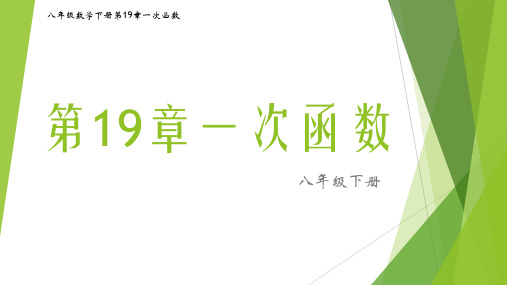 八年级数学下册第19章一次函数

第19章一次函数

八年级下册